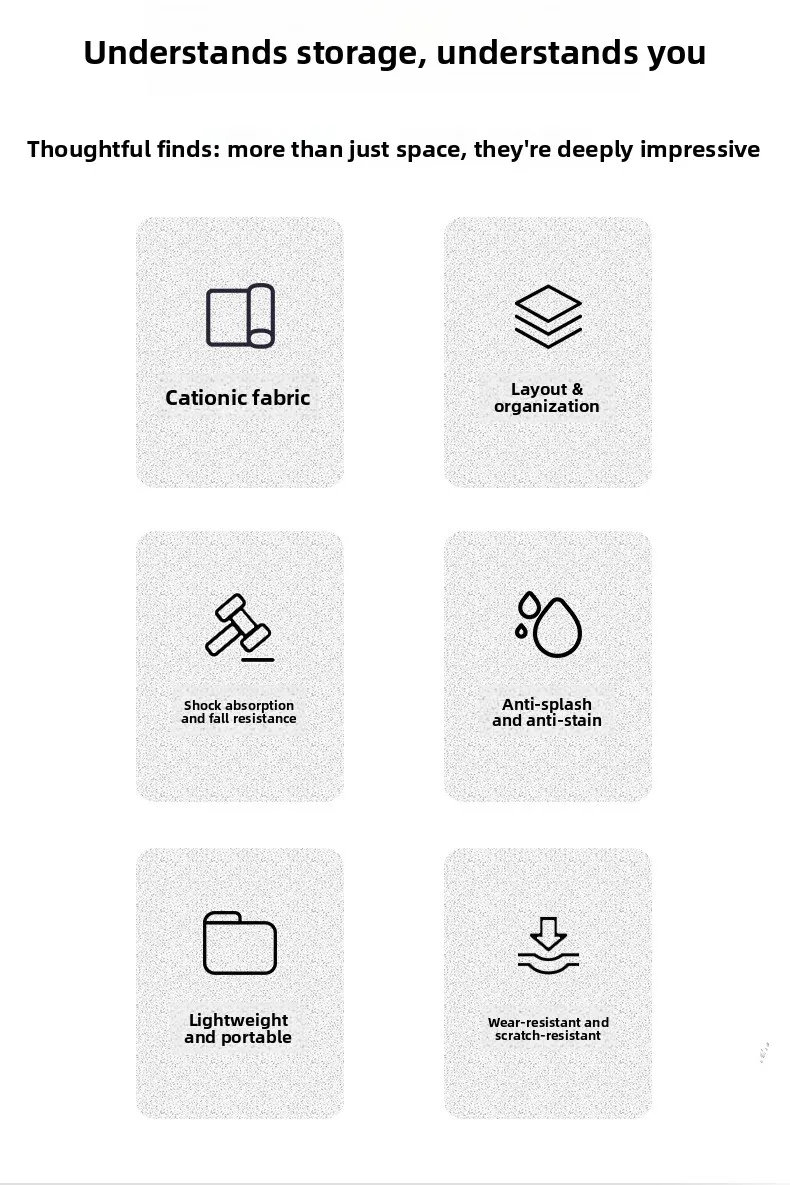 Understands storage, understands you

Thoughtful finds: more than just space, they're deeply impressive

Cationic fabric

Layout &
organization

Shock absorption
and fall resistance

Anti-splash
and anti-stain

Lightweight
and portable

Wear-resistant and
scratch-resistant